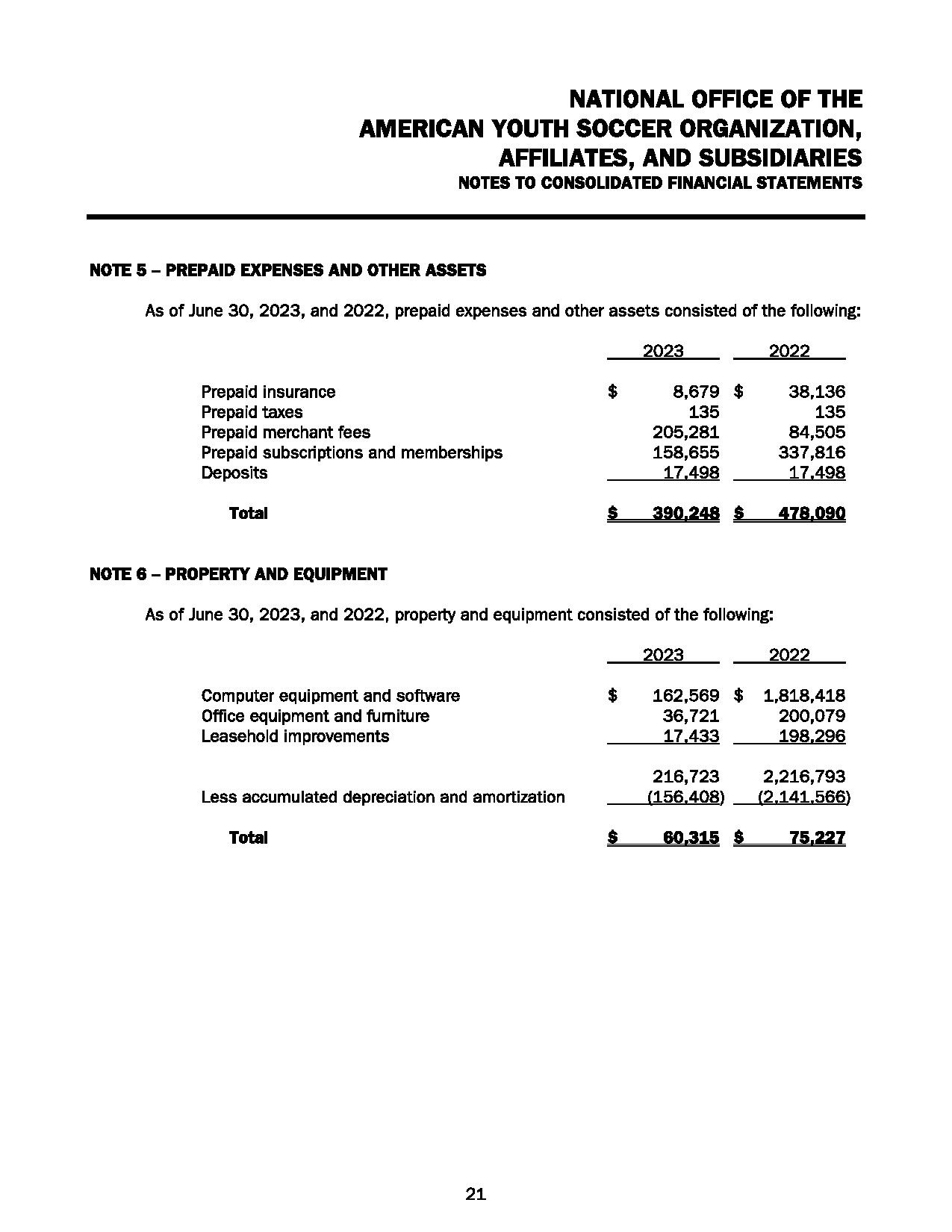 NATIONAL OFFICE OF THE
AMERICAN YOUTH SOCCER ORGANIZATION,
AFFILIATES, AND SUBSIDIARIES
NOTES TO CONSOLIDATED FINANCIAL STATEMENTS

NOTE 5 – PREPAID EXPENSES AND OTHER ASSETS

As of June 30, 2023, and 2022, prepaid expenses and other assets consisted of the following:

| | 2023 | 2022 |
|---|---|---|
| Prepaid insurance | $ 8,679 | $ 38,136 |
| Prepaid taxes | 135 | 135 |
| Prepaid merchant fees | 205,281 | 84,505 |
| Prepaid subscriptions and memberships | 158,655 | 337,816 |
| Deposits | 17,498 | 17,498 |
| Total | $ 390,248 | $ 478,090 |

NOTE 6 – PROPERTY AND EQUIPMENT

As of June 30, 2023, and 2022, property and equipment consisted of the following:

| | 2023 | 2022 |
|---|---|---|
| Computer equipment and software | $ 162,569 | $ 1,818,418 |
| Office equipment and furniture | 36,721 | 200,079 |
| Leasehold improvements | 17,433 | 198,296 |
| | 216,723 | 2,216,793 |
| Less accumulated depreciation and amortization | (156,408) | (2,141,566) |
| Total | $ 60,315 | $ 75,227 |

21